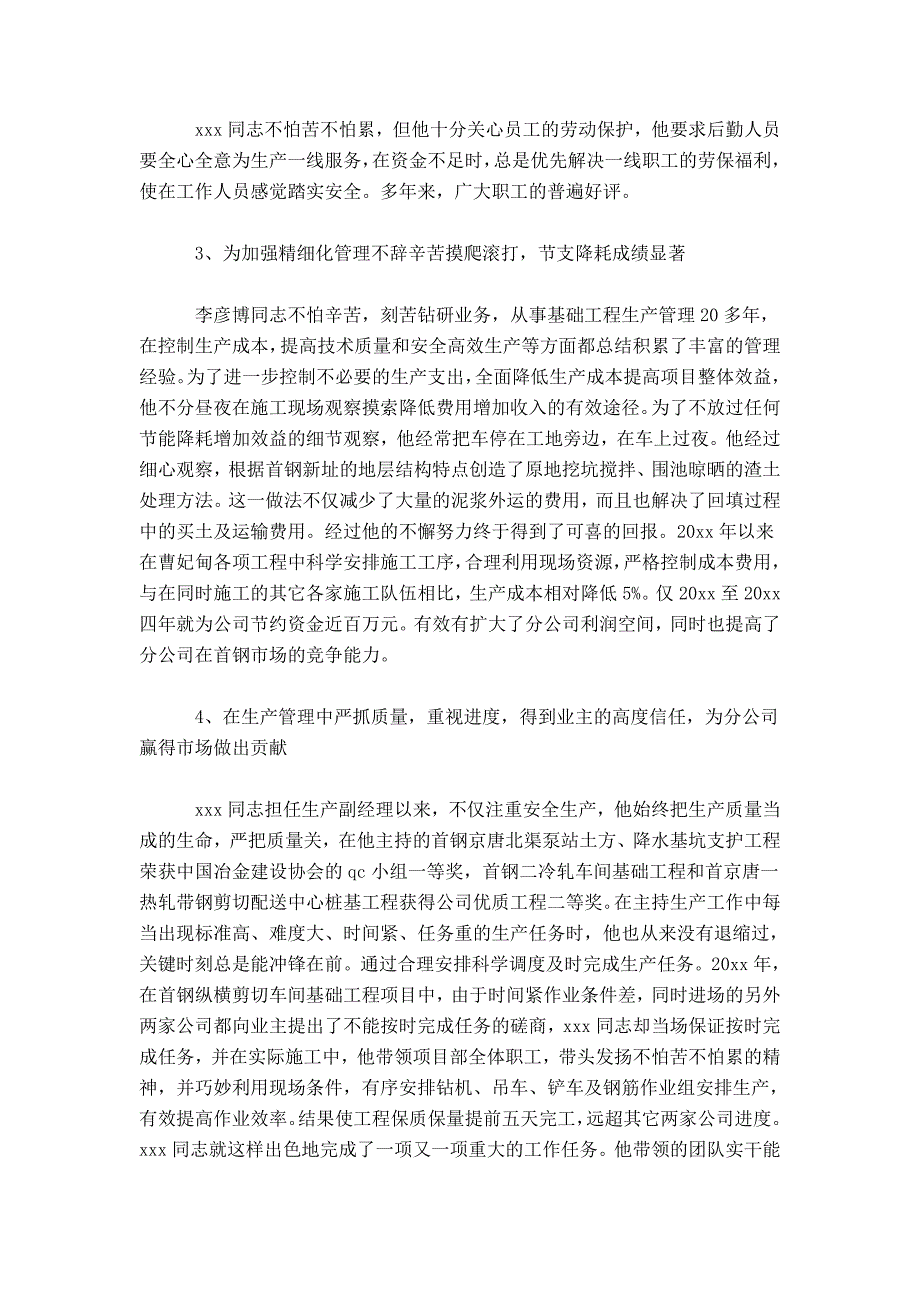 xxx 同志不怕苦不怕累，但他十分关心员工的劳动保护，他要求后勤人员要全心全意为生产一线服务，在资金不足时，总是优先解决一线职工的劳保福利，使在工作人员感觉踏实安全。多年来，广大职工的普遍好评。

3、为加强精细化管理不辞辛苦摸爬滚打，节支降耗成绩显著

李彦博同志不怕辛苦，刻苦钻研业务，从事基础工程生产管理 20 多年，在控制生产成本，提高技术质量和安全高效生产等方面都总结积累了丰富的管理经验。为了进一步控制不必要的生产支出，全面降低生产成本提高项目整体效益，他不分昼夜在施工现场观察摸索降低费用增加收入的有效途径。为了不放过任何节能降耗增加效益的细节观察，他经常把车停在工地旁边，在车上过夜。他经过细心观察，根据首钢新址的地层结构特点创造了原地挖坑搅拌、围池晾晒的渣土处理方法。这一做法不仅减少了大量的泥浆外运的费用，而且也解决了回填过程中的买土及运输费用。经过他的不懈努力终于得到了可喜的回报。20xx 年以来在曹妃甸各项工程中科学安排施工工序，合理利用现场资源，严格控制成本费用，与在同时施工的其它各家施工队伍相比，生产成本相对降低 5%。仅 20xx 至 20xx 四年就为公司节约资金近百万元。有效有扩大了分公司利润空间，同时也提高了分公司在首钢市场的竞争能力。

4、在生产管理中严抓质量，重视进度，得到业主的高度信任，为分公司赢得市场做出贡献

xxx 同志担任生产副经理以来，不仅注重安全生产，他始终把生产质量当成的生命，严把质量关，在他主持的首钢京唐北渠泵站土方、降水基坑支护工程荣获中国冶金建设协会的 qc 小组一等奖，首钢二冷轧车间基础工程和首京唐一热轧带钢剪切配送中心桩基工程获得公司优质工程二等奖。在主持生产工作中每当出现标准高、难度大、时间紧、任务重的生产任务时，他也从来没有退缩过，关键时刻总是能冲锋在前。通过合理安排科学调度及时完成生产任务。20xx 年，在首钢纵横剪切车间基础工程项目中，由于时间紧作业条件差，同时进场的另外两家公司都向业主提出了不能按时完成任务的磋商，xxx 同志却当场保证按时完成任务，并在实际施工中，他带领项目部全体职工，带头发扬不怕苦不怕累的精神，并巧妙利用现场条件，有序安排钻机、吊车、铲车及钢筋作业组安排生产，有效提高作业效率。结果使工程保质保量提前五天完工，远超其它两家公司进度。xxx 同志就这样出色地完成了一项又一项重大的工作任务。他带领的团队实干能